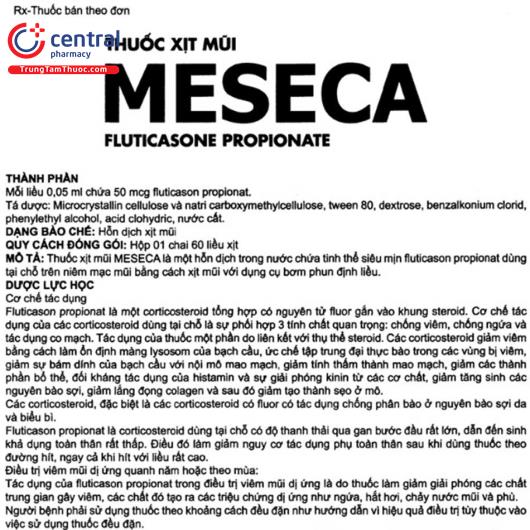 Rx-Thuốc bán theo đơn

central pharmacy
TrungTamThuoc.com

THUỐC XỊT MŨI
MESECA
FLUTICASONE PROPIONATE

THÀNH PHẦN
Mỗi liều 0,05 ml chứa 50 mcg fluticason propionat.
Tá dược: Microcrystallin cellulose và natri carboxymethylcellulose, tween 80, dextrose, benzalkonium clorid, phenylethyl alcohol, acid clohydric, nước cất.
DẠNG BÀO CHẾ: Hỗn dịch xịt mũi
QUY CÁCH ĐÓNG GÓI: Hộp 01 chai 60 liều xịt
MÔ TẢ: Thuốc xịt mũi MESECA là một hỗn dịch trong nước chứa tinh thể siêu mịn fluticason propionat dùng tại chỗ trên niêm mạc mũi bằng cách xịt mũi với dụng cụ bơm phun định liều.
DƯỢC LỰC HỌC
Cơ chế tác dụng
Fluticason propionat là một corticosteroid tổng hợp có nguyên tử fluor gắn vào khung steroid. Cơ chế tác dụng của các corticosteroid dùng tại chỗ là sự phối hợp 3 tính chất quan trọng: chống viêm, chống ngứa và tác dụng co mạch. Tác dụng của thuốc một phần do liên kết với thụ thể steroid. Các corticosteroid giảm viêm bằng cách làm ổn định màng lysosom của bạch cầu, ức chế tập trung đại thực bào trong các vùng bị viêm, giảm sự bám dính của bạch cầu với nội mô mao mạch, giảm tính thấm thành mao mạch, giảm các thành phần bổ thể, đối kháng tác dụng của histamin và sự giải phóng kinin từ các cơ chất, giảm tăng sinh các nguyên bào sợi, giảm lắng đọng colagen và sau đó giảm tạo thành sẹo ở mô.
Các corticosteroid, đặc biệt là các corticosteroid có fluor có tác dụng chống phân bào ở nguyên bào sợi da và biểu bì.
Fluticason propionat là corticosteroid dùng tại chỗ có độ thanh thải qua gan bước đầu rất lớn, dẫn đến sinh khả dụng toàn thân rất thấp. Điều đó làm giảm nguy cơ tác dụng phụ toàn thân sau khi dùng thuốc theo đường hít, ngay cả khi hít với liều rất cao.
Điều trị viêm mũi dị ứng quanh năm hoặc theo mùa:
Tác dụng của fluticason propionat trong điều trị viêm mũi dị ứng là do thuốc làm giảm giải phóng các chất trung gian gây viêm, các chất đó tạo ra các triệu chứng dị ứng như ngứa, hắt hơi, chảy nước mũi và phù. Người bệnh phải sử dụng thuốc theo khoảng cách đều đặn như hướng dẫn vì hiệu quả điều trị tùy thuộc vào việc sử dụng thuốc đều đặn.